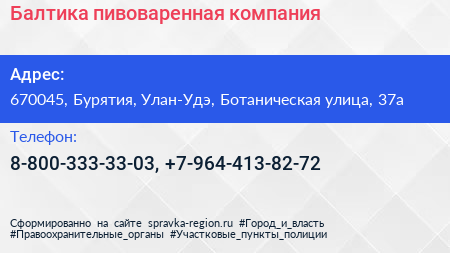 Балтика пивоваренная компания

Адрес:
670045, Бурятия, Улан-Удэ, Ботаническая улица, 37а

Телефон:
8-800-333-33-03, +7-964-413-82-72

Сформированно на сайте spravka-region.ru #Город_и_власть #Правоохранительные_органы #Участковые_пункты_полиции